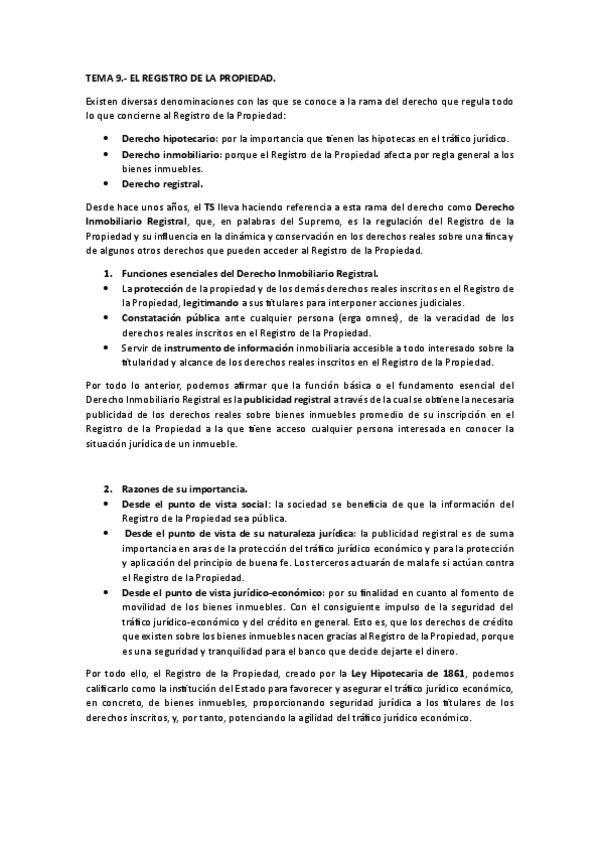 TEMA 9.- EL REGISTRO DE LA PROPIEDAD.

Existen diversas denominaciones con las que se conoce a la rama del derecho que regula todo lo que concierne al Registro de la Propiedad:

• Derecho hipotecario: por la importancia que tienen las hipotecas en el tráfico jurídico.
• Derecho inmobiliario: porque el Registro de la Propiedad afecta por regla general a los bienes inmuebles.
• Derecho registral.

Desde hace unos años, el TS lleva haciendo referencia a esta rama del derecho como Derecho Inmobiliario Registral, que, en palabras del Supremo, es la regulación del Registro de la Propiedad y su influencia en la dinámica y conservación en los derechos reales sobre una finca y de algunos otros derechos que pueden acceder al Registro de la Propiedad.

1. Funciones esenciales del Derecho Inmobiliario Registral.
• La protección de la propiedad y de los demás derechos reales inscritos en el Registro de la Propiedad, legitimando a sus titulares para interponer acciones judiciales.
• Constatación pública ante cualquier persona (erga omnes), de la veracidad de los derechos reales inscritos en el Registro de la Propiedad.
• Servir de instrumento de información inmobiliaria accesible a todo interesado sobre la titularidad y alcance de los derechos reales inscritos en el Registro de la Propiedad.

Por todo lo anterior, podemos afirmar que la función básica o el fundamento esencial del Derecho Inmobiliario Registral es la publicidad registral a través de la cual se obtiene la necesaria publicidad de los derechos reales sobre bienes inmuebles promedio de su inscripción en el Registro de la Propiedad a la que tiene acceso cualquier persona interesada en conocer la situación jurídica de un inmueble.

2. Razones de su importancia.
• Desde el punto de vista social: la sociedad se beneficia de que la información del Registro de la Propiedad sea pública.
• Desde el punto de vista de su naturaleza jurídica: la publicidad registral es de suma importancia en aras de la protección del tráfico jurídico económico y para la protección y aplicación del principio de buena fe. Los terceros actuarán de mala fe si actúan contra el Registro de la Propiedad.
• Desde el punto de vista jurídico-económico: por su finalidad en cuanto al fomento de movilidad de los bienes inmuebles. Con el consiguiente impulso de la seguridad del tráfico jurídico-económico y del crédito en general. Esto es, que los derechos de crédito que existen sobre los bienes inmuebles nacen gracias al Registro de la Propiedad, porque es una seguridad y tranquilidad para el banco que decide dejarte el dinero.

Por todo ello, el Registro de la Propiedad, creado por la Ley Hipotecaria de 1861, podemos calificarlo como la institución del Estado para favorecer y asegurar el tráfico jurídico económico, en concreto, de bienes inmuebles, proporcionando seguridad jurídica a los titulares de los derechos inscritos, y, por tanto, potenciando la agilidad del tráfico jurídico económico.